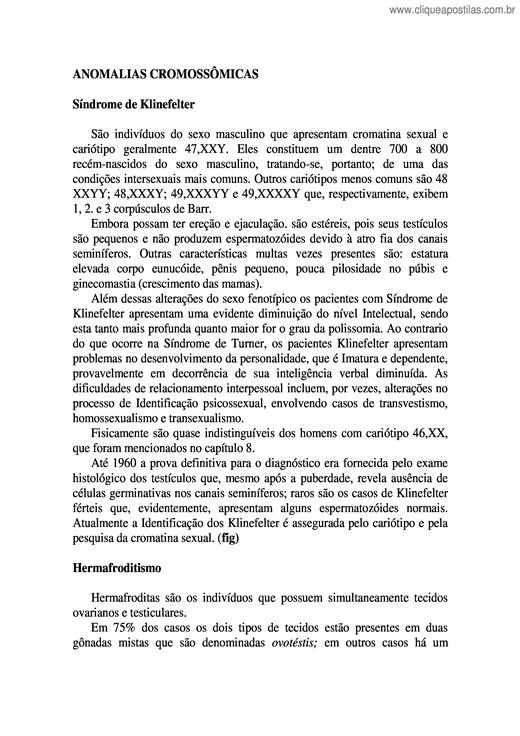 www.cliqueapostilas.com.br

ANOMALIAS CROMOSSÔMICAS

Síndrome de Klinefelter

São indivíduos do sexo masculino que apresentam cromatina sexual e cariótipo geralmente 47,XXY. Eles constituem um dentre 700 a 800 recém-nascidos do sexo masculino, tratando-se, portanto; de uma das condições intersexuais mais comuns. Outros cariótipos menos comuns são 48 XXYY; 48,XXXY; 49,XXXYY e 49,XXXXY que, respectivamente, exibem 1, 2. e 3 corpúsculos de Barr.

Embora possam ter ereção e ejaculação. são estéreis, pois seus testículos são pequenos e não produzem espermatozóides devido à atro fia dos canais seminíferos. Outras características multas vezes presentes são: estatura elevada corpo eunucóide, pênis pequeno, pouca pilosidade no púbis e ginecomastia (crescimento das mamas).

Além dessas alterações do sexo fenotípico os pacientes com Síndrome de Klinefelter apresentam uma evidente diminuição do nível Intelectual, sendo esta tanto mais profunda quanto maior for o grau da polissomia. Ao contrario do que ocorre na Síndrome de Turner, os pacientes Klinefelter apresentam problemas no desenvolvimento da personalidade, que é Imatura e dependente, provavelmente em decorrência de sua inteligência verbal diminuída. As dificuldades de relacionamento interpessoal incluem, por vezes, alterações no processo de Identificação psicossexual, envolvendo casos de transvestismo, homossexualismo e transexualismo.

Fisicamente são quase indistinguíveis dos homens com cariótipo 46,XX, que foram mencionados no capítulo 8.

Até 1960 a prova definitiva para o diagnóstico era fornecida pelo exame histológico dos testículos que, mesmo após a puberdade, revela ausência de células germinativas nos canais seminíferos; raros são os casos de Klinefelter férteis que, evidentemente, apresentam alguns espermatozóides normais. Atualmente a Identificação dos Klinefelter é assegurada pelo cariótipo e pela pesquisa da cromatina sexual. (fig)

Hermafroditismo

Hermafroditas são os indivíduos que possuem simultaneamente tecidos ovarianos e testiculares.

Em 75% dos casos os dois tipos de tecidos estão presentes em duas gônadas mistas que são denominadas ovotéstis; em outros casos há um